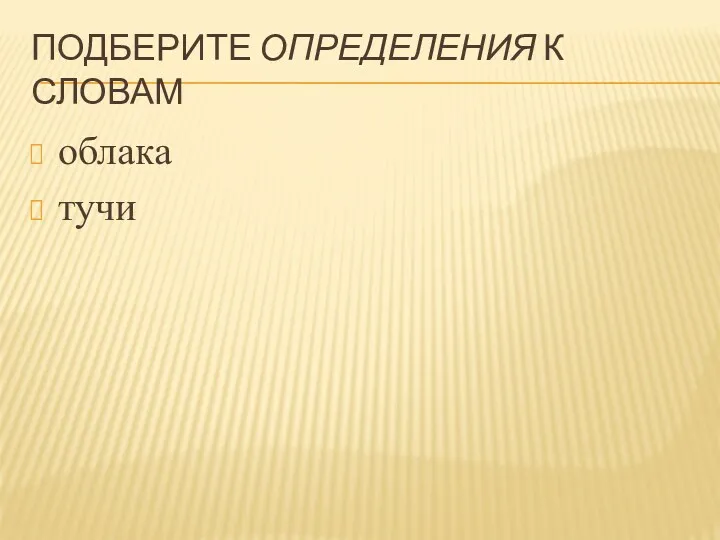 ПОДБЕРИТЕ ОПРЕДЕЛЕНИЯ К СЛОВАМ

облака

тучи